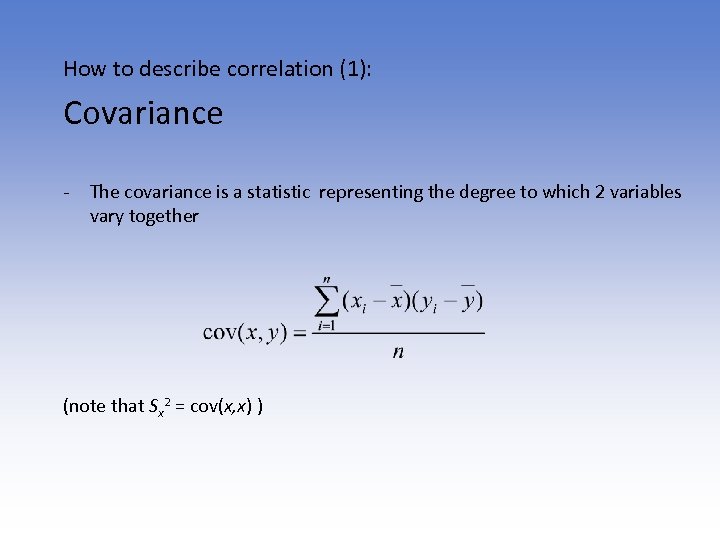 How to describe correlation (1):

Covariance

- The covariance is a statistic representing the degree to which 2 variables vary together

$\text{cov}(x, y) = \frac{\sum_{i=1}^{n}(x_i - \bar{x})(y_i - \bar{y})}{n}$

(note that $S_x^2 = \text{cov}(x,x)$ )